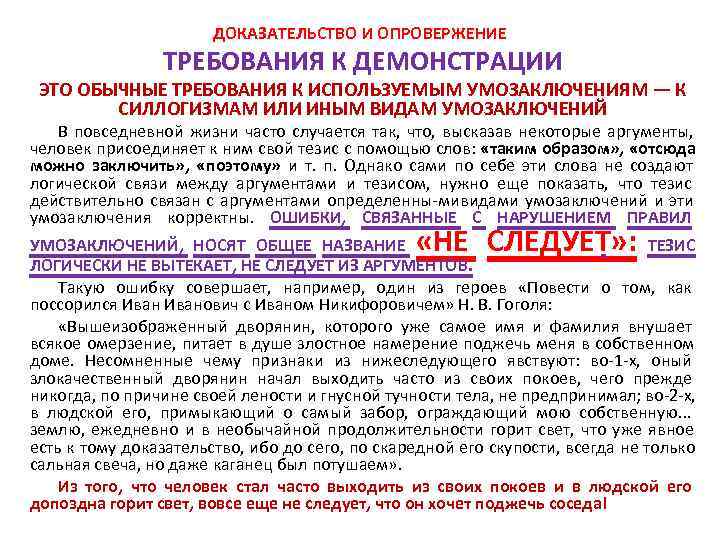 ДОКАЗАТЕЛЬСТВО И ОПРОВЕРЖЕНИЕ

ТРЕБОВАНИЯ К ДЕМОНСТРАЦИИ

ЭТО ОБЫЧНЫЕ ТРЕБОВАНИЯ К ИСПОЛЬЗУЕМЫМ УМОЗАКЛЮЧЕНИЯМ — К СИЛЛОГИЗМАМ ИЛИ ИНЫМ ВИДАМ УМОЗАКЛЮЧЕНИЙ

В повседневной жизни часто случается так, что, высказав некоторые аргументы, человек присоединяет к ним свой тезис с помощью слов: «таким образом», «отсюда можно заключить», «поэтому» и т. п. Однако сами по себе эти слова не создают логической связи между аргументами и тезисом, нужно еще показать, что тезис действительно связан с аргументами определенны-мивидами умозаключений и эти умозаключения корректны. ОШИБКИ, СВЯЗАННЫЕ С НАРУШЕНИЕМ ПРАВИЛ УМОЗАКЛЮЧЕНИЙ, НОСЯТ ОБЩЕЕ НАЗВАНИЕ «НЕ СЛЕДУЕТ»: ТЕЗИС ЛОГИЧЕСКИ НЕ ВЫТЕКАЕТ, НЕ СЛЕДУЕТ ИЗ АРГУМЕНТОВ.

Такую ошибку совершает, например, один из героев «Повести о том, как поссорился Иван Иванович с Иваном Никифоровичем» Н. В. Гоголя:

«Вышеизображенный дворянин, которого уже самое имя и фамилия внушает всякое омерзение, питает в душе злостное намерение поджечь меня в собственном доме. Несомненные чему признаки из нижеследующего явствуют: во-1-х, оный злокачественный дворянин начал выходить часто из своих покоев, чего прежде никогда, по причине своей лености и гнусной тучности тела, не предпринимал; во-2-х, в людской его, примыкающий о самый забор, ограждающий мою собственную... землю, ежедневно и в необычайной продолжительности горит свет, что уже явное есть к тому доказательство, ибо до сего, по скаредной его скупости, всегда не только сальная свеча, но даже каганец был потушаем».

Из того, что человек стал часто выходить из своих покоев и в людской его допоздна горит свет, вовсе еще не следует, что он хочет поджечь соседа!